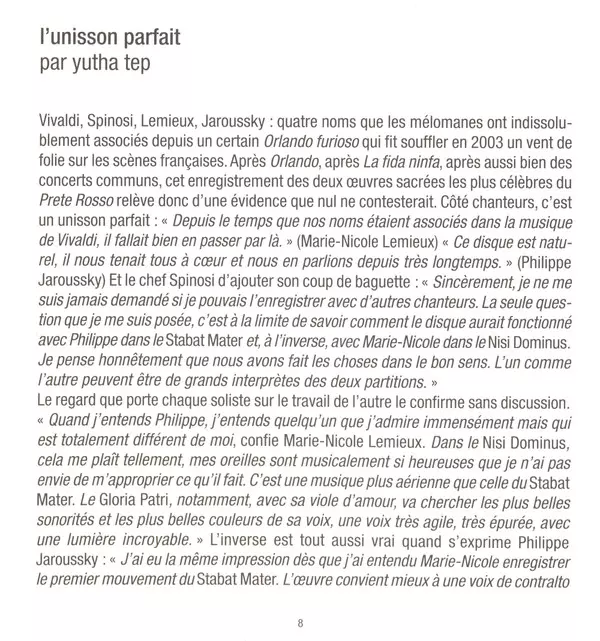 l'unisson parfait
par yutha tep

Vivaldi, Spinosi, Lemieux, Jaroussky : quatre noms que les mélomanes ont indissolublement associés depuis un certain Orlando furioso qui fit souffler en 2003 un vent de folie sur les scènes françaises. Après Orlando, après La fida ninfa, après aussi bien des concerts communs, cet enregistrement des deux œuvres sacrées les plus célèbres du Prete Rosso relève donc d'une évidence que nul ne contesterait. Côté chanteurs, c'est un unisson parfait : « Depuis le temps que nos noms étaient associés dans la musique de Vivaldi, il fallait bien en passer par là. » (Marie-Nicole Lemieux) « Ce disque est naturel, il nous tenait tous à cœur et nous en parlions depuis très longtemps. » (Philippe Jaroussky) Et le chef Spinosi d'ajouter son coup de baguette : « Sincèrement, je ne me suis jamais demandé si je pouvais l'enregistrer avec d'autres chanteurs. La seule question que je me suis posée, c'est à la limite de savoir comment le disque aurait fonctionné avec Philippe dans le Stabat Mater et, à l'inverse, avec Marie-Nicole dans le Nisi Dominus. Je pense honnêtement que nous avons fait les choses dans le bon sens. L'un comme l'autre peuvent être de grands interprètes des deux partitions. »
Le regard que porte chaque soliste sur le travail de l'autre le confirme sans discussion. « Quand j'entends Philippe, j'entends quelqu'un que j'admire immensément mais qui est totalement différent de moi, confie Marie-Nicole Lemieux. Dans le Nisi Dominus, cela me plaît tellement, mes oreilles sont musicalement si heureuses que je n'ai pas envie de m'approprier ce qu'il fait. C'est une musique plus aérienne que celle du Stabat Mater. Le Gloria Patri, notamment, avec sa viole d'amour, va chercher les plus belles sonorités et les plus belles couleurs de sa voix, une voix très agile, très épurée, avec une lumière incroyable. » L'inverse est tout aussi vrai quand s'exprime Philippe Jaroussky : « J'ai eu la même impression dès que j'ai entendu Marie-Nicole enregistrer le premier mouvement du Stabat Mater. L'œuvre convient mieux à une voix de contralto

8